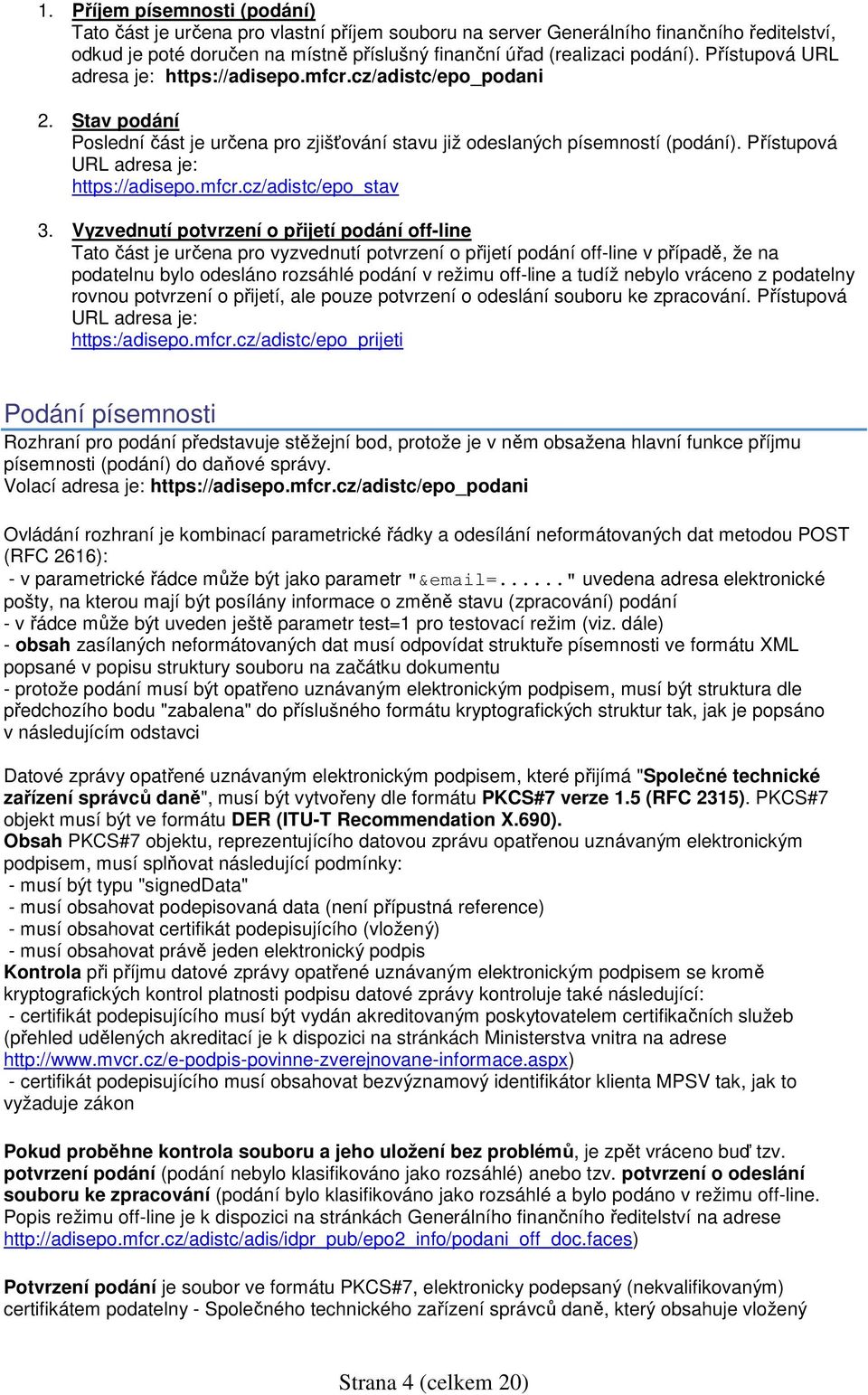 1. Příjem písemnosti (podání)
Tato část je určena pro vlastní příjem souboru na server Generálního finančního ředitelství, odkud je poté doručen na místně příslušný finanční úřad (realizaci podání). Přístupová URL adresa je: https://adisepo.mfcr.cz/adistc/epo_podani

2. Stav podání
Poslední část je určena pro zjišťování stavu již odeslaných písemností (podání). Přístupová URL adresa je:
https://adisepo.mfcr.cz/adistc/epo_stav

3. Vyzvednutí potvrzení o přijetí podání off-line
Tato část je určena pro vyzvednutí potvrzení o přijetí podání off-line v případě, že na podatelnu bylo odesláno rozsáhlé podání v režimu off-line a tudíž nebylo vráceno z podatelny rovnou potvrzení o přijetí, ale pouze potvrzení o odeslání souboru ke zpracování. Přístupová URL adresa je:
https:/adisepo.mfcr.cz/adistc/epo_prijeti

Podání písemnosti
Rozhraní pro podání představuje stěžejní bod, protože je v něm obsažena hlavní funkce příjmu písemnosti (podání) do daňové správy.
Volací adresa je: https://adisepo.mfcr.cz/adistc/epo_podani

Ovládání rozhraní je kombinací parametrické řádky a odesílání neformátovaných dat metodou POST (RFC 2616):
- v parametrické řádce může být jako parametr "&email=......" uvedena adresa elektronické pošty, na kterou mají být posílány informace o změně stavu (zpracování) podání
- v řádce může být uveden ještě parametr test=1 pro testovací režim (viz. dále)
- obsah zasílaných neformátovaných dat musí odpovídat struktuře písemnosti ve formátu XML popsané v popisu struktury souboru na začátku dokumentu
- protože podání musí být opatřeno uznávaným elektronickým podpisem, musí být struktura dle předchozího bodu "zabalena" do příslušného formátu kryptografických struktur tak, jak je popsáno v následujícím odstavci

Datové zprávy opatřené uznávaným elektronickým podpisem, které přijímá "Společné technické zařízení správců daně", musí být vytvořeny dle formátu PKCS#7 verze 1.5 (RFC 2315). PKCS#7 objekt musí být ve formátu DER (ITU-T Recommendation X.690).
Obsah PKCS#7 objektu, reprezentujícího datovou zprávu opatřenou uznávaným elektronickým podpisem, musí splňovat následující podmínky:
- musí být typu "signedData"
- musí obsahovat podepisovaná data (není přípustná reference)
- musí obsahovat certifikát podepisujícího (vložený)
- musí obsahovat právě jeden elektronický podpis
Kontrola při příjmu datové zprávy opatřené uznávaným elektronickým podpisem se kromě kryptografických kontrol platnosti podpisu datové zprávy kontroluje také následující:
- certifikát podepisujícího musí být vydán akreditovaným poskytovatelem certifikačních služeb (přehled udělených akreditací je k dispozici na stránkách Ministerstva vnitra na adrese http://www.mvcr.cz/e-podpis-povinne-zverejnovane-informace.aspx)
- certifikát podepisujícího musí obsahovat bezvýznamový identifikátor klienta MPSV tak, jak to vyžaduje zákon

Pokud proběhne kontrola souboru a jeho uložení bez problémů, je zpět vráceno buď tzv. potvrzení podání (podání nebylo klasifikováno jako rozsáhlé) anebo tzv. potvrzení o odeslání souboru ke zpracování (podání bylo klasifikováno jako rozsáhlé a bylo podáno v režimu off-line. Popis režimu off-line je k dispozici na stránkách Generálního finančního ředitelství na adrese http://adisepo.mfcr.cz/adistc/adis/idpr_pub/epo2_info/podani_off_doc.faces)

Potvrzení podání je soubor ve formátu PKCS#7, elektronicky podepsaný (nekvalifikovaným) certifikátem podatelny - Společného technického zařízení správců daně, který obsahuje vložený

Strana 4 (celkem 20)